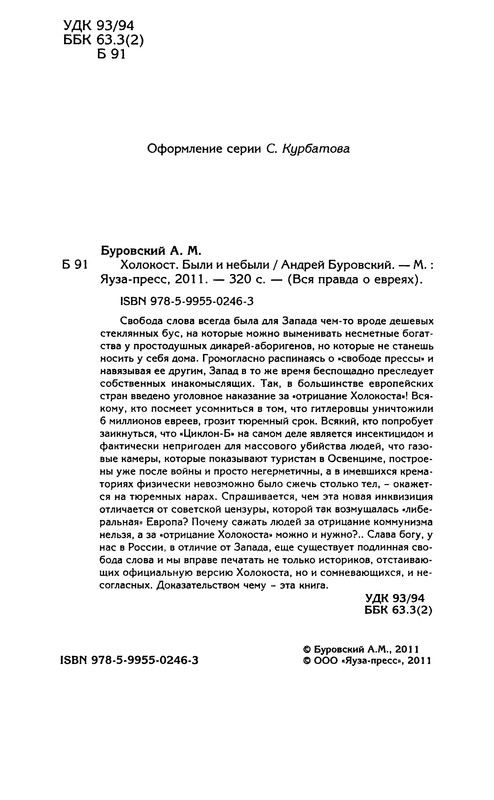 УДК 93/94
ББК 63.3(2)
Б 91

Оформление серии С. Курбатова

Буровский А. М.
Б 91 Холокост. Были и небыли / Андрей Буровский. — М. : Яуза-пресс, 2011. — 320 с. — (Вся правда о евреях).

ISBN 978-5-9955-0246-3

Свобода слова всегда была для Запада чем-то вроде дешевых стеклянных бус, на которые можно выменивать несметные богатства у простодушных дикарей-аборигенов, но которые не станешь носить у себя дома. Громогласно распинаясь о «свободе прессы» и навязывая ее другим, Запад в то же время беспощадно преследует собственных инакомыслящих. Так, в большинстве европейских стран введено уголовное наказание за «отрицание Холокоста»! Всякому, кто посмеет усомниться в том, что гитлеровцы уничтожили 6 миллионов евреев, грозит тюремный срок. Всякий, кто попробует заикнуться, что «Циклон-Б» на самом деле является инсектицидом и фактически непригоден для массового убийства людей, что газовые камеры, которые показывают туристам в Освенциме, построены уже после войны и просто негерметичны, а в имевшихся крематориях физически невозможно было сжечь столько тел, – окажется на тюремных нарах. Спрашивается, чем эта новая инквизиция отличается от советской цензуры, которой так возмущалась «либеральная» Европа? Почему сажать людей за отрицание коммунизма нельзя, а за «отрицание Холокоста» можно и нужно?.. Слава богу, у нас в России, в отличие от Запада, еще существует подлинная свобода слова и мы вправе печатать не только историков, отстаивающих официальную версию Холокоста, но и сомневающихся, и несогласных. Доказательством чему – эта книга.

УДК 93/94
ББК 63.3(2)

ISBN 978-5-9955-0246-3

© Буровский А.М., 2011
© ООО «Яуза-пресс», 2011